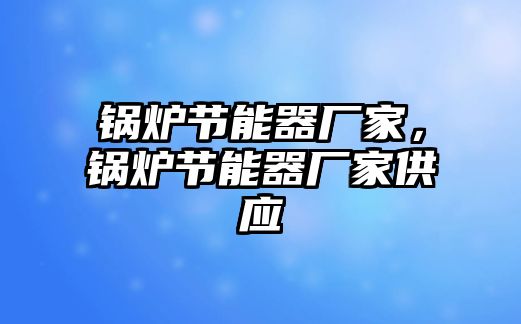 锅炉节能器厂家，锅炉节能器厂家供应